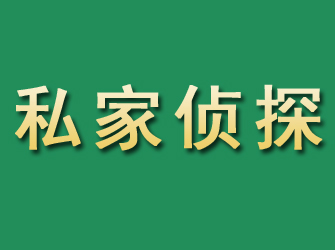 私家侦探